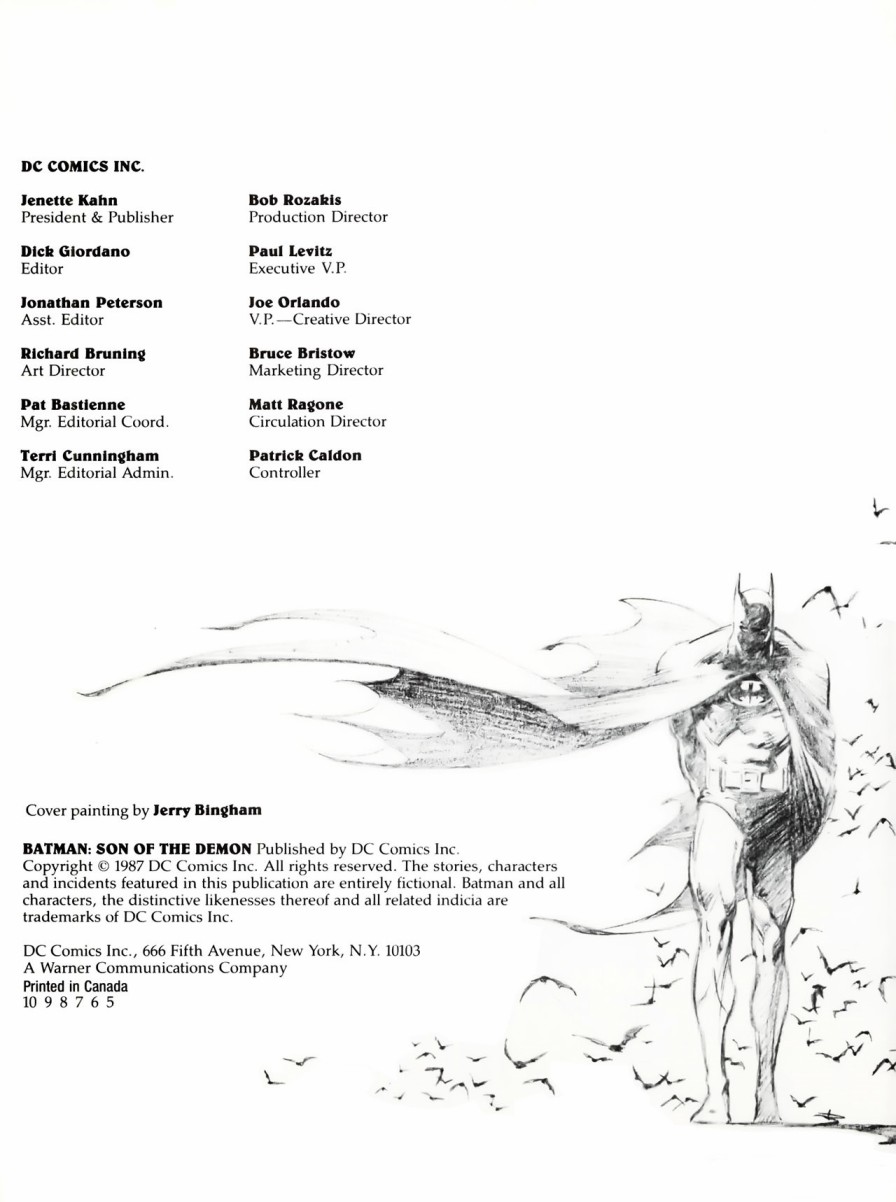 DC COMICS INC.

Jenette Kahn
President & Publisher

Dick Giordano
Editor

Jonathan Peterson
Asst. Editor

Richard Bruning
Art Director

Pat Bastienne
Mgr. Editorial Coord.

Terri Cunningham
Mgr. Editorial Admin.

Bob Rozakis
Production Director

Paul Levitz
Executive V.P.

Joe Orlando
V.P.—Creative Director

Bruce Bristow
Marketing Director

Matt Ragone
Circulation Director

Patrick Caldon
Controller

Cover painting by Jerry Bingham

BATMAN: SON OF THE DEMON Published by DC Comics Inc. Copyright © 1987 DC Comics Inc. All rights reserved. The stories, characters and incidents featured in this publication are entirely fictional. Batman and all characters, the distinctive likenesses thereof and all related indicia are trademarks of DC Comics Inc.

DC Comics Inc., 666 Fifth Avenue, New York, N.Y. 10103
A Warner Communications Company
Printed in Canada
10 9 8 7 6 5